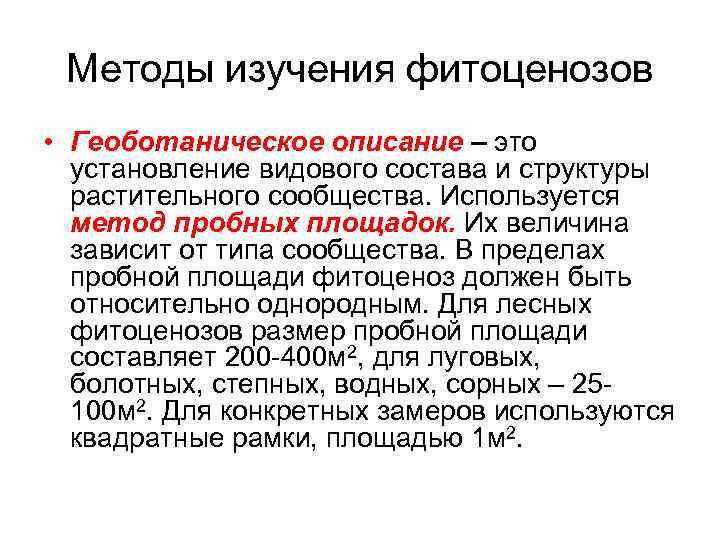 Методы изучения фитоценозов

• Геоботаническое описание – это установление видового состава и структуры растительного сообщества. Используется метод пробных площадок. Их величина зависит от типа сообщества. В пределах пробной площади фитоценоз должен быть относительно однородным. Для лесных фитоценозов размер пробной площади составляет 200-400м$^2$, для луговых, болотных, степных, водных, сорных – 25-100м$^2$. Для конкретных замеров используются квадратные рамки, площадью 1м$^2$.